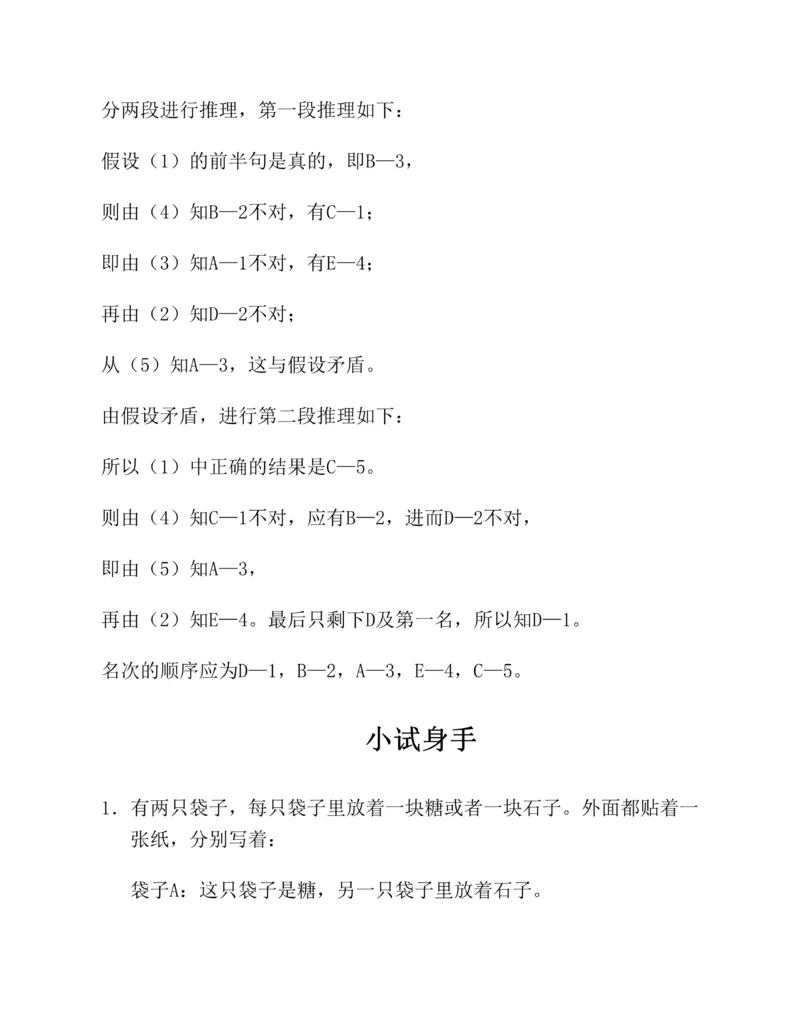 分两段进行推理，第一段推理如下：

假设（1）的前半句是真的，即B—3，

则由（4）知B—2不对，有C—1；

即由（3）知A—1不对，有E—4；

再由（2）知D—2不对；

从（5）知A—3，这与假设矛盾。

由假设矛盾，进行第二段推理如下：

所以（1）中正确的结果是C—5。

则由（4）知C—1不对，应有B—2，进而D—2不对，

即由（5）知A—3，

再由（2）知E—4。最后只剩下D及第一名，所以知D—1。

名次的顺序应为D—1，B—2，A—3，E—4，C—5。

小试身手

1.有两只袋子，每只袋子里放着一块糖或者一块石子。外面都贴着一张纸，分别写着：

袋子A：这只袋子是糖，另一只袋子里放着石子。